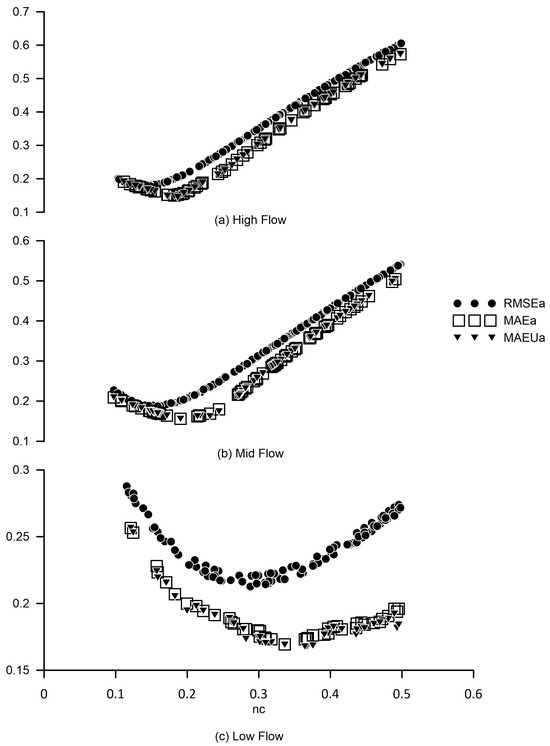 0.7
0.6
0.5
0.4
0.3
0.2
0.1
(a) High Flow

0.6
0.5
0.4
0.3
0.2
0.1
(b) Mid Flow

RMSEa
MAEa
MAEUa

0.3
0.25
0.2
0.15
0
0.1
0.2
0.3
0.4
0.5
0.6
nc

(c) Low Flow